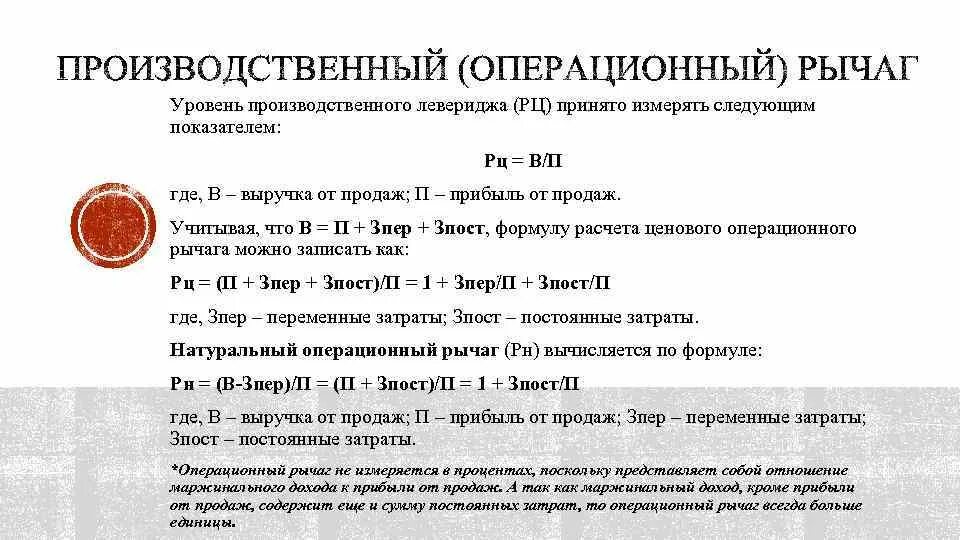 ПРОИЗВОДСТВЕННЫЙ (ОПЕРАЦИОННЫЙ) РЫЧАГ

Уровень производственного левериджа (РЦ) принято измерять следующим показателем:

Рц = В/П

где, В – выручка от продаж; П – прибыль от продаж.

Учитывая, что В = П + Зпер + Зпост, формулу расчета ценового операционного рычага можно записать как:

Рц = (П + Зпер + Зпост)/П = 1 + Зпер/П + Зпост/П

где, Зпер – переменные затраты; Зпост – постоянные затраты.

Натуральный операционный рычаг (Рн) вычисляется по формуле:

Рн = (В-Зпер)/П = (П + Зпост)/П = 1 + Зпост/П

где, В – выручка от продаж; П – прибыль от продаж; Зпер – переменные затраты; Зпост – постоянные затраты.

*Операционный рычаг не измеряется в процентах, поскольку представляет собой отношение маржинального дохода к прибыли от продаж. А так как маржинальный доход, кроме прибыли от продаж, содержит еще и сумму постоянных затрат, то операционный рычаг всегда больше единицы.